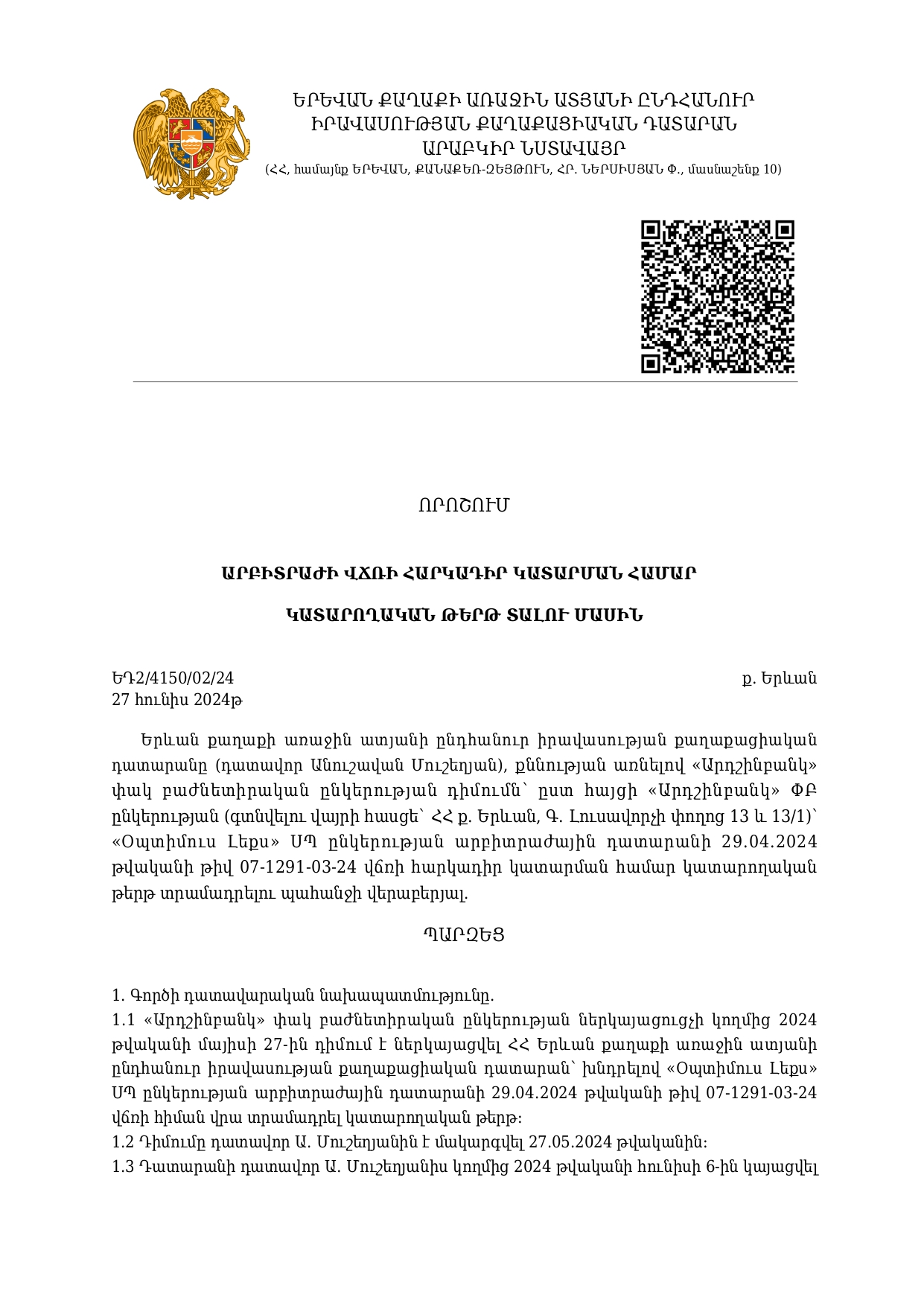 ԵՐԵՎԱՆ ՔԱՂԱՔԻ ԱՌԱՋԻՆ ԱՏՅԱՆԻ ԸՆԴՀԱՆՈՒՐ ԻՐԱՎԱՍՈՒԹՅԱՆ ՔԱՂԱՔԱՑԻԱԿԱՆ ԴԱՏԱՐԱՆ ԱՐԱԲԿԻՐ ՆՍՏԱՎԱՅՐ
(ՀՀ, համայնք ԵՐԵՎԱՆ, ՔԱՆԱՔԵՌ-ԶԵՅԹՈՒՆ, ՀՐ. ՆԵՐՍԻՍՅԱՆ Փ., մասնաշենք 10)

ՈՐՈՇՈՒՄ

ԱՐԲԻՏՐԱԺԻ ՎՃՌԻ ՀԱՐԿԱԴԻՐ ԿԱՏԱՐՄԱՆ ՀԱՄԱՐ

ԿԱՏԱՐՈՂԱԿԱՆ ԹԵՐԹ ՏԱԼՈՒ ՄԱՍԻՆ

ԵԴ2/4150/02/24
27 հունիս 2024թ

ք. Երևան

Երևան քաղաքի առաջին ատյանի ընդհանուր իրավասության քաղաքացիական դատարանը (դատավոր Անուշավան Մուշեղյան), քննության առնելով «Արդշինբանկ» փակ բաժնետիրական ընկերության դիմումն՝ ըստ հայցի «Արդշինբանկ» ՓԲ ընկերության (գտնվելու վայրի հասցե՝ ՀՀ ք. Երևան, Գ. Լուսավորչի փողոց 13 և 13/1)՝ «Օպտիմուս Լեքս» ՍՊ ընկերության արբիտրաժային դատարանի 29.04.2024 թվականի թիվ 07-1291-03-24 վճռի հարկադիր կատարման համար կատարողական թերթ տրամադրելու պահանջի վերաբերյալ.

ՊԱՐԶԵՑ

1. Գործի դատավարական նախապատմությունը.
1.1 «Արդշինբանկ» փակ բաժնետիրական ընկերության ներկայացուցչի կողմից 2024 թվականի մայիսի 27-ին դիմում է ներկայացվել ՀՀ Երևան քաղաքի առաջին ատյանի ընդհանուր իրավասության քաղաքացիական դատարան՝ խնդրելով «Օպտիմուս Լեքս» ՍՊ ընկերության արբիտրաժային դատարանի 29.04.2024 թվականի թիվ 07-1291-03-24 վճռի հիման վրա տրամադրել կատարողական թերթ:
1.2 Դիմումը դատավոր Ա. Մուշեղյանին է մակարգվել 27.05.2024 թվականին:
1.3 Դատարանի դատավոր Ա. Մուշեղյանիս կողմից 2024 թվականի հունիսի 6-ին կայացվել